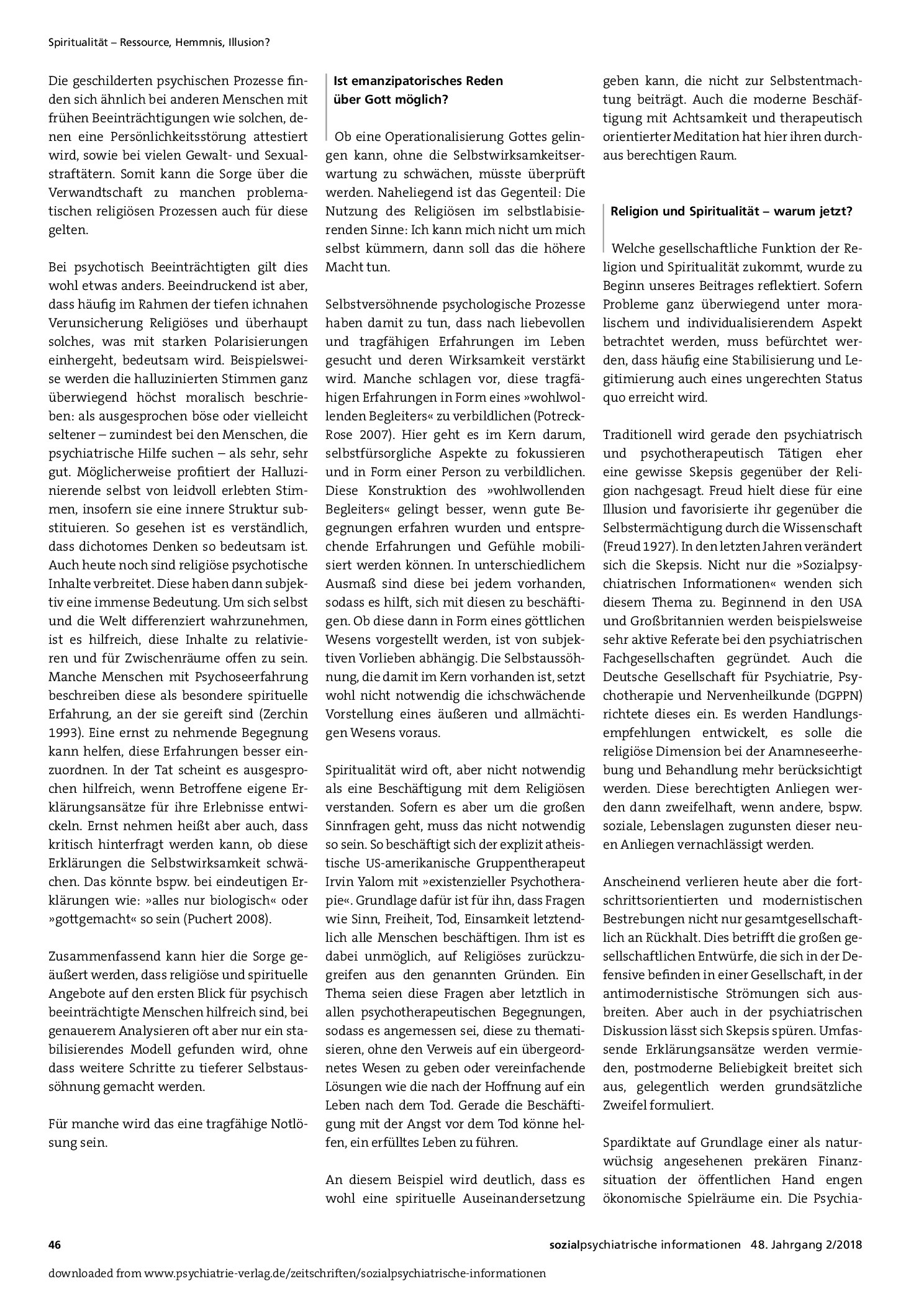 Spiritualität – Ressource, Hemmnis, Illusion?

Die geschilderten psychischen Prozesse finden sich ähnlich bei anderen Menschen mit frühen Beeinträchtigungen wie solchen, denen eine Persönlichkeitsstörung attestiert wird, sowie bei vielen Gewalt- und Sexualstraftätern. Somit kann die Sorge über die Verwandtschaft zu manchen problematischen religiösen Prozessen auch für diese gelten.

Bei psychotisch Beeinträchtigten gilt dies wohl etwas anders. Beeindruckend ist aber, dass häufig im Rahmen der tiefen ichnahen Verunsicherung Religiöses und überhaupt solches, was mit starken Polarisierungen einhergeht, bedeutsam wird. Beispielsweise werden die halluzinierten Stimmen ganz überwiegend höchst moralisch beschrieben: als ausgesprochen böse oder vielleicht seltener – zumindest bei den Menschen, die psychiatrische Hilfe suchen – als sehr, sehr gut. Möglicherweise profitiert der Halluzinierende selbst von leidvoll erlebten Stimmen, insofern sie eine innere Struktur substituieren. So gesehen ist es verständlich, dass dichotomes Denken so bedeutsam ist. Auch heute noch sind religiöse psychotische Inhalte verbreitet. Diese haben dann subjektiv eine immense Bedeutung. Um sich selbst und die Welt differenziert wahrzunehmen, ist es hilfreich, diese Inhalte zu relativieren und für Zwischenräume offen zu sein. Manche Menschen mit Psychoseerfahrung beschreiben diese als besondere spirituelle Erfahrung, an der sie gereift sind (Zerchin 1993). Eine ernst zu nehmende Begegnung kann helfen, diese Erfahrungen besser einzuordnen. In der Tat scheint es ausgesprochen hilfreich, wenn Betroffene eigene Erklärungsansätze für ihre Erlebnisse entwickeln. Ernst nehmen heißt aber auch, dass kritisch hinterfragt werden kann, ob diese Erklärungen die Selbstwirksamkeit schwächen. Das könnte bspw. bei eindeutigen Erklärungen wie: »alles nur biologisch« oder »gottgemacht« so sein (Puchert 2008).

Zusammenfassend kann hier die Sorge geäußert werden, dass religiöse und spirituelle Angebote auf den ersten Blick für psychisch beeinträchtigte Menschen hilfreich sind, bei genauerem Analysieren oft aber nur ein stabilisierendes Modell gefunden wird, ohne dass weitere Schritte zu tieferer Selbstaussöhnung gemacht werden.

Für manche wird das eine tragfähige Notlösung sein.

Ist emanzipatorisches Reden über Gott möglich?

Ob eine Operationalisierung Gottes gelingen kann, ohne die Selbstwirksamkeitserwartung zu schwächen, müsste überprüft werden. Naheliegend ist das Gegenteil: Die Nutzung des Religiösen im selbstlabisierenden Sinne: Ich kann mich nicht um mich selbst kümmern, dann soll das die höhere Macht tun.

Selbstversöhnende psychologische Prozesse haben damit zu tun, dass nach liebevollen und tragfähigen Erfahrungen im Leben gesucht und deren Wirksamkeit verstärkt wird. Manche schlagen vor, diese tragfähigen Erfahrungen in Form eines »wohlwollenden Begleiters« zu verbildlichen (Potreck-Rose 2007). Hier geht es im Kern darum, selbstfürsorgliche Aspekte zu fokussieren und in Form einer Person zu verbildlichen. Diese Konstruktion des »wohlwollenden Begleiters« gelingt besser, wenn gute Begegnungen erfahren wurden und entsprechende Erfahrungen und Gefühle mobilisiert werden können. In unterschiedlichem Ausmaß sind diese bei jedem vorhanden, sodass es hilft, sich mit diesen zu beschäftigen. Ob diese dann in Form eines göttlichen Wesens vorgestellt werden, ist von subjektiven Vorlieben abhängig. Die Selbstaussöhnung, die damit im Kern vorhanden ist, setzt wohl nicht notwendig die ichschwächende Vorstellung eines äußeren und allmächtigen Wesens voraus.

Spiritualität wird oft, aber nicht notwendig als eine Beschäftigung mit dem Religiösen verstanden. Sofern es aber um die großen Sinnfragen geht, muss das nicht notwendig so sein. So beschäftigt sich der explizit atheistische US-amerikanische Gruppentherapeut Irvin Yalom mit »existenzieller Psychotherapie«. Grundlage dafür ist für ihn, dass Fragen wie Sinn, Freiheit, Tod, Einsamkeit letztendlich alle Menschen beschäftigen. Ihm ist es dabei unmöglich, auf Religiöses zurückzugreifen aus den genannten Gründen. Ein Thema seien diese Fragen aber letztlich in allen psychotherapeutischen Begegnungen, sodass es angemessen sei, diese zu thematisieren, ohne den Verweis auf ein übergeordnetes Wesen zu geben oder vereinfachende Lösungen wie die nach der Hoffnung auf ein Leben nach dem Tod. Gerade die Beschäftigung mit der Angst vor dem Tod könne helfen, ein erfülltes Leben zu führen.

An diesem Beispiel wird deutlich, dass es wohl eine spirituelle Auseinandersetzung geben kann, die nicht zur Selbstentmachtung beiträgt. Auch die moderne Beschäftigung mit Achtsamkeit und therapeutisch orientierter Meditation hat hier ihren durchaus berechtigen Raum.

Religion und Spiritualität – warum jetzt?

Welche gesellschaftliche Funktion der Religion und Spiritualität zukommt, wurde zu Beginn unseres Beitrages reflektiert. Sofern Probleme ganz überwiegend unter moralischem und individualisierendem Aspekt betrachtet werden, muss befürchtet werden, dass häufig eine Stabilisierung und Legitimierung auch eines ungerechten Status quo erreicht wird.

Traditionell wird gerade den psychiatrisch und psychotherapeutisch Tätigen eher eine gewisse Skepsis gegenüber der Religion nachgesagt. Freud hielt diese für eine Illusion und favorisierte ihr gegenüber die Selbstermächtigung durch die Wissenschaft (Freud 1927). In den letzten Jahren verändert sich die Skepsis. Nicht nur die »Sozialpsychiatrischen Informationen« wenden sich diesem Thema zu. Beginnend in den USA und Großbritannien werden beispielsweise sehr aktive Referate bei den psychiatrischen Fachgesellschaften gegründet. Auch die Deutsche Gesellschaft für Psychiatrie, Psychotherapie und Nervenheilkunde (DGPPN) richtete dieses ein. Es werden Handlungsempfehlungen entwickelt, es solle die religiöse Dimension bei der Anamneseerhebung und Behandlung mehr berücksichtigt werden. Diese berechtigten Anliegen werden dann zweifelhaft, wenn andere, bspw. soziale, Lebenslagen zugunsten dieser neuen Anliegen vernachlässigt werden.

Anscheinend verlieren heute aber die fortschrittsorientierten und modernistischen Bestrebungen nicht nur gesamtgesellschaftlich an Rückhalt. Dies betrifft die großen gesellschaftlichen Entwürfe, die sich in der Defensive befinden in einer Gesellschaft, in der antimodernistische Strömungen sich ausbreiten. Aber auch in der psychiatrischen Diskussion lässt sich Skepsis spüren. Umfassende Erklärungsansätze werden vermieden, postmoderne Beliebigkeit breitet sich aus, gelegentlich werden grundsätzliche Zweifel formuliert.

Spardiktate auf Grundlage einer als naturwüchsig angesehenen prekären Finanzsituation der öffentlichen Hand engen ökonomische Spielräume ein. Die Psychia-

46 sozialpsychiatrische informationen 48. Jahrgang 2/2018

downloaded from www.psychiatrie-verlag.de/zeitschriften/sozialpsychiatrische-informationen